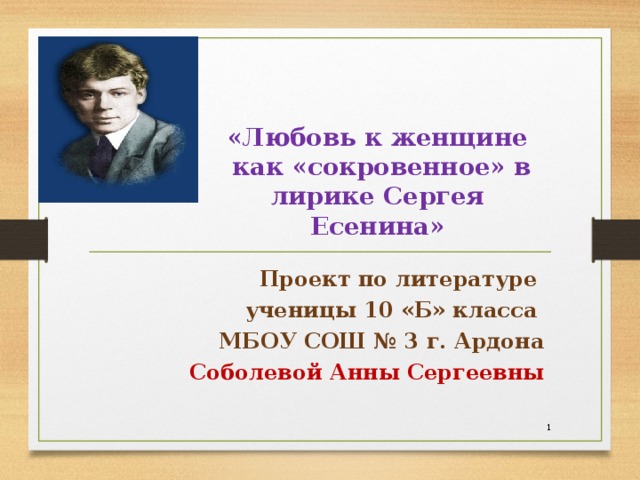 «Любовь к женщине как «сокровенное» в лирике Сергея Есенина»

Проект по литературе
ученицы 10 «Б» класса
МБОУ СОШ № 3 г. Ардона
Соболевой Анны Сергеевны

1